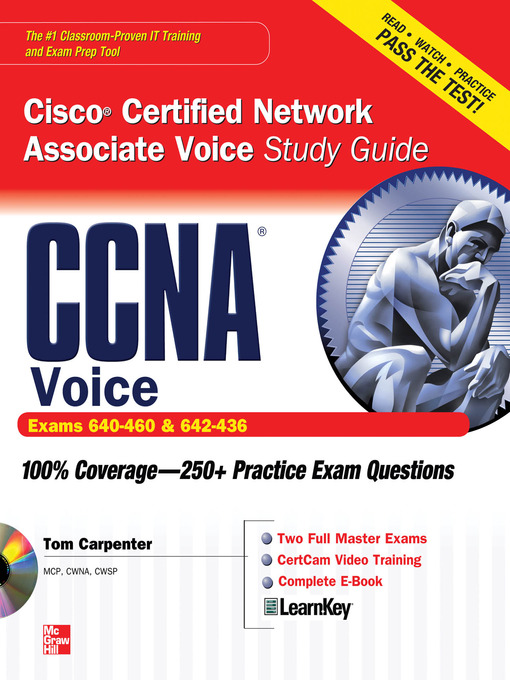 The #1 Classroom-Proven IT Training and Exam Prep Tool

READ • WATCH • PRACTICE
PASS THE TEST!

Cisco® Certified Network Associate Voice Study Guide

CCNA®
Voice

Exams 640-460 & 642-436

100% Coverage—250+ Practice Exam Questions

Tom Carpenter
MCP, CWNA, CWSP

Two Full Master Exams
CertCam Video Training
Complete E-Book
LearnKey

Mc Graw Hill